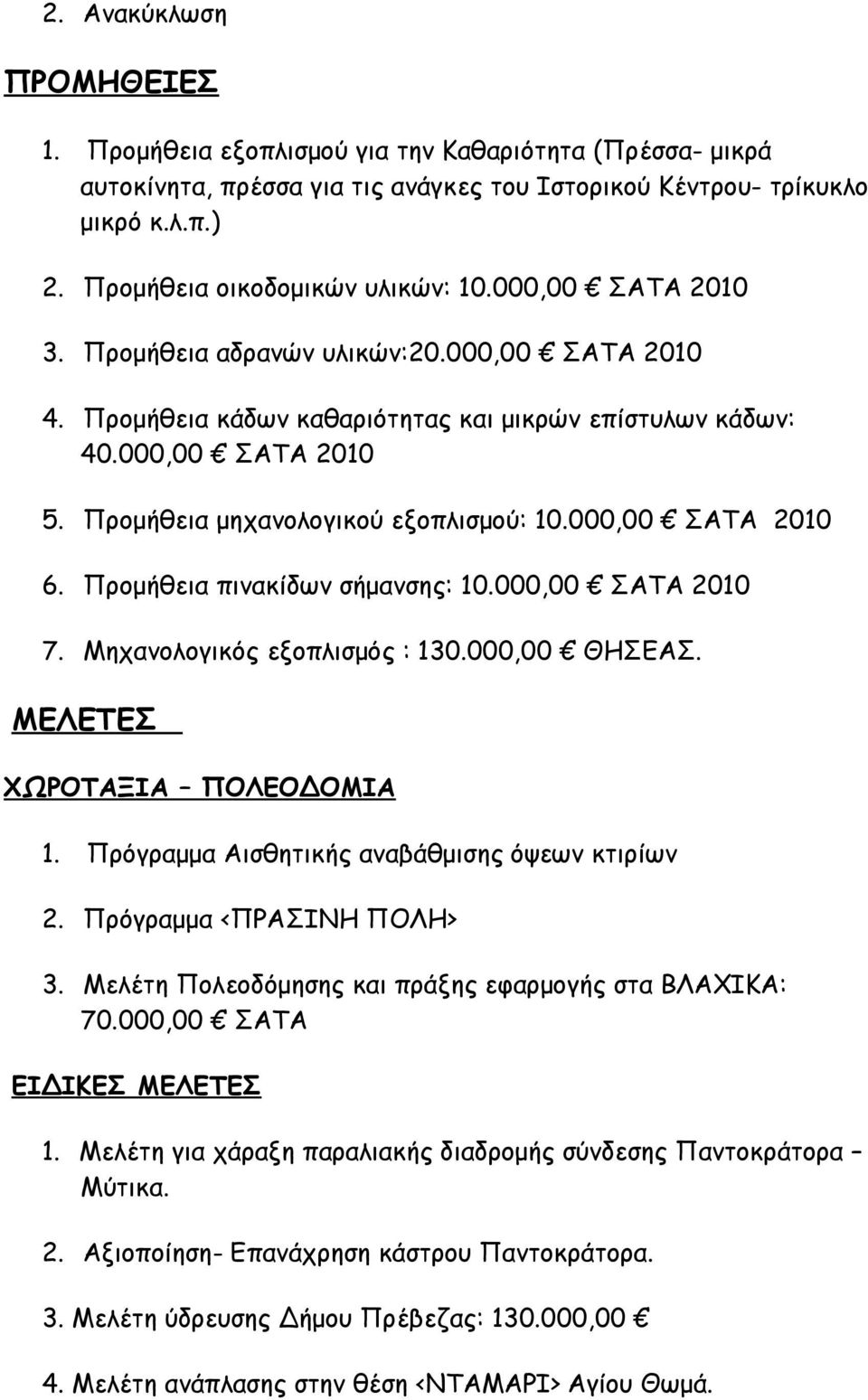 2. Ανακύκλωση

ΠΡΟΜΗΘΕΙΕΣ

1. Προμήθεια εξοπλισμού για την Καθαριότητα (Πρέσσα- μικρά αυτοκίνητα, πρέσσα για τις ανάγκες του Ιστορικού Κέντρου- τρίκυκλο μικρό κ.λ.π.)

2. Προμήθεια οικοδομικών υλικών: 10.000,00 € ΣΑΤΑ 2010

3. Προμήθεια αδρανών υλικών:20.000,00 € ΣΑΤΑ 2010

4. Προμήθεια κάδων καθαριότητας και μικρών επίστυλων κάδων: 40.000,00 € ΣΑΤΑ 2010

5. Προμήθεια μηχανολογικού εξοπλισμού: 10.000,00 € ΣΑΤΑ 2010

6. Προμήθεια πινακίδων σήμανσης: 10.000,00 € ΣΑΤΑ 2010

7. Μηχανολογικός εξοπλισμός : 130.000,00 € ΘΗΣΕΑΣ.

ΜΕΛΕΤΕΣ

ΧΩΡΟΤΑΞΙΑ – ΠΟΛΕΟΔΟΜΙΑ

1. Πρόγραμμα Αισθητικής αναβάθμισης όψεων κτιρίων

2. Πρόγραμμα <ΠΡΑΣΙΝΗ ΠΟΛΗ>

3. Μελέτη Πολεοδόμησης και πράξης εφαρμογής στα ΒΛΑΧΙΚΑ: 70.000,00 € ΣΑΤΑ

ΕΙΔΙΚΕΣ ΜΕΛΕΤΕΣ

1. Μελέτη για χάραξη παραλιακής διαδρομής σύνδεσης Παντοκράτορα – Μύτικα.

2. Αξιοποίηση- Επανάχρηση κάστρου Παντοκράτορα.

3. Μελέτη ύδρευσης Δήμου Πρέβεζας: 130.000,00 €

4. Μελέτη ανάπλασης στην θέση <ΝΤΑΜΑΡΙ> Αγίου Θωμά.